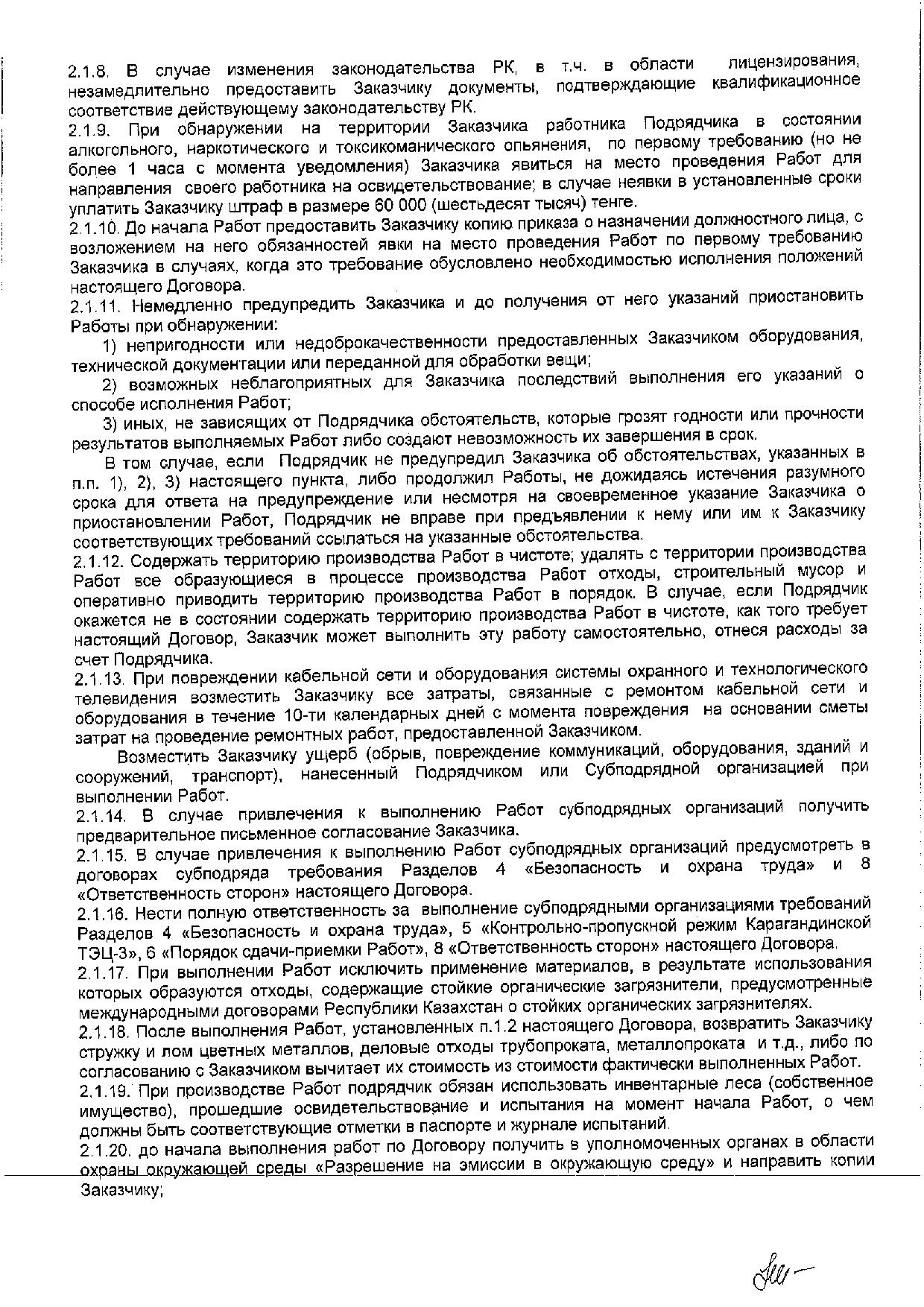 2.1.8. В случае изменения законодательства РК, в т.ч. в области лицензирования, незамедлительно предоставить Заказчику документы, подтверждающие квалификационное соответствие действующему законодательству РК.
2.1.9. При обнаружении на территории Заказчика работника Подрядчика в состоянии алкогольного, наркотического и токсикоманического опьянения, по первому требованию (но не более 1 часа с момента уведомления) Заказчика явиться на место проведения Работ для направления своего работника на освидетельствование; в случае неявки в установленные сроки уплатить Заказчику штраф в размере 60 000 (шестьдесят тысяч) тенге.
2.1.10. До начала Работ предоставить Заказчику копию приказа о назначении должностного лица, с возложением на него обязанностей явки на место проведения Работ по первому требованию Заказчика в случаях, когда это требование обусловлено необходимостью исполнения положений настоящего Договора.
2.1.11. Немедленно предупредить Заказчика и до получения от него указаний приостановить Работы при обнаружении:
1) непригодности или недоброкачественности предоставленных Заказчиком оборудования, технической документации или переданной для обработки вещи;
2) возможных неблагоприятных для Заказчика последствий выполнения его указаний о способе исполнения Работ;
3) иных, не зависящих от Подрядчика обстоятельств, которые грозят годности или прочности результатов выполняемых Работ либо создают невозможность их завершения в срок.
В том случае, если Подрядчик не предупредил Заказчика об обстоятельствах, указанных в п.п. 1), 2), 3) настоящего пункта, либо продолжил Работы, не дожидаясь истечения разумного срока для ответа на предупреждение или несмотря на своевременное указание Заказчика о приостановлении Работ, Подрядчик не вправе при предъявлении к нему или им к Заказчику соответствующих требований ссылаться на указанные обстоятельства.
2.1.12. Содержать территорию производства Работ в чистоте; удалять с территории производства Работ все образующиеся в процессе производства Работ отходы, строительный мусор и оперативно приводить территорию производства Работ в порядок. В случае, если Подрядчик окажется не в состоянии содержать территорию производства Работ в чистоте, как того требует настоящий Договор, Заказчик может выполнить эту работу самостоятельно, отнеся расходы за счет Подрядчика.
2.1.13. При повреждении кабельной сети и оборудования системы охранного и технологического телевидения возместить Заказчику все затраты, связанные с ремонтом кабельной сети и оборудования в течение 10-ти календарных дней с момента повреждения на основании сметы затрат на проведение ремонтных работ, предоставленной Заказчиком.
Возместить Заказчику ущерб (обрыв, повреждение коммуникаций, оборудования, зданий и сооружений, транспорт), нанесенный Подрядчиком или Субподрядной организацией при выполнении Работ.
2.1.14. В случае привлечения к выполнению Работ субподрядных организаций получить предварительное письменное согласование Заказчика.
2.1.15. В случае привлечения к выполнению Работ субподрядных организаций предусмотреть в договорах субподряда требования Разделов 4 «Безопасность и охрана труда» и 8 «Ответственность сторон» настоящего Договора.
2.1.16. Нести полную ответственность за выполнение субподрядными организациями требований Разделов 4 «Безопасность и охрана труда», 5 «Контрольно-пропускной режим Карагандинской ТЭЦ-3», 6 «Порядок сдачи-приемки Работ», 8 «Ответственность сторон» настоящего Договора.
2.1.17. При выполнении Работ исключить применение материалов, в результате использования которых образуются отходы, содержащие стойкие органические загрязнители, предусмотренные международными договорами Республики Казахстан о стойких органических загрязнителях.
2.1.18. После выполнения Работ, установленных п.1.2 настоящего Договора, возвратить Заказчику стружку и лом цветных металлов, деловые отходы трубопроката, металлопроката и т.д., либо по согласованию с Заказчиком вычитает их стоимость из стоимости фактически выполненных Работ.
2.1.19. При производстве Работ подрядчик обязан использовать инвентарные леса (собственное имущество), прошедшие освидетельствование и испытания на момент начала Работ, о чем должны быть соответствующие отметки в паспорте и журнале испытаний.
2.1.20. до начала выполнения работ по Договору получить в уполномоченных органах в области охраны окружающей среды «Разрешение на эмиссии в окружающую среду» и направить копии Заказчику;